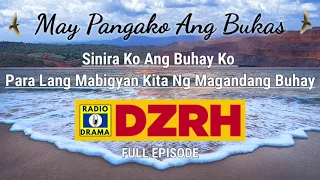 May Pangako Ang Bukas

Sinira Ko Ang Buhay Ko
Para Lang Mabigyan Kita Ng Magandang Buhay

RADIO DRAMA DZRH

FULL EPISODE